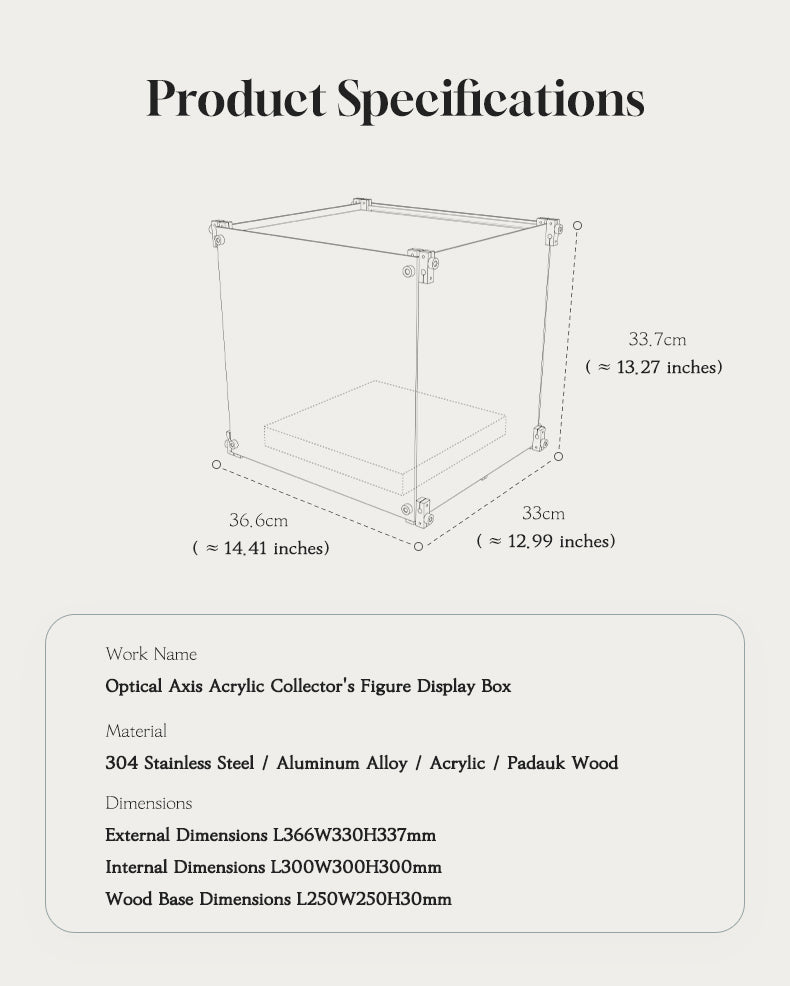 Product Specifications

33.7cm
( ≈ 13.27 inches)

36.6cm
( ≈ 14.41 inches)

33cm
( ≈ 12.99 inches)

Work Name
Optical Axis Acrylic Collector's Figure Display Box

Material
304 Stainless Steel / Aluminum Alloy / Acrylic / Padauk Wood

Dimensions
External Dimensions L366W330H337mm
Internal Dimensions L300W300H300mm
Wood Base Dimensions L250W250H30mm